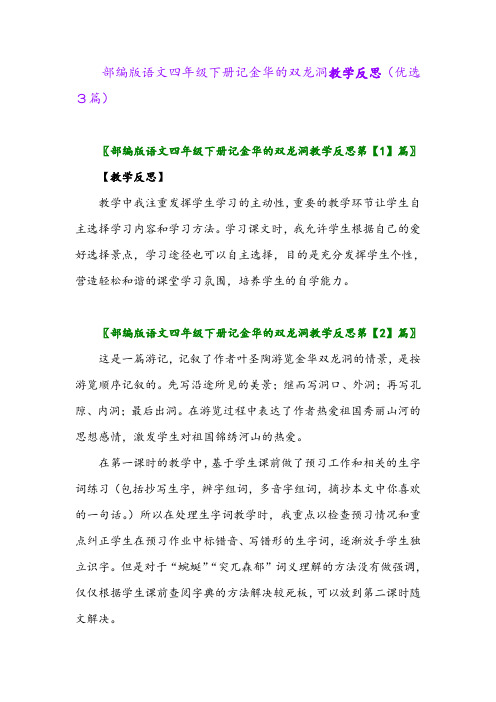 部编版语文四年级下册记金华的双龙洞教学反思（优选3篇）

〖部编版语文四年级下册记金华的双龙洞教学反思第【1】篇〗

【教学反思】

教学中我注重发挥学生学习的主动性，重要的教学环节让学生自主选择学习内容和学习方法。学习课文时，我允许学生根据自己的爱好选择景点，学习途径也可以自主选择，目的是充分发挥学生个性，营造轻松和谐的课堂学习氛围，培养学生的自学能力。

〖部编版语文四年级下册记金华的双龙洞教学反思第【2】篇〗

这是一篇游记，记叙了作者叶圣陶游览金华双龙洞的情景，是按游览顺序记叙的。先写沿途所见的美景；继而写洞口、外洞；再写孔隙、内洞；最后出洞。在游览过程中表达了作者热爱祖国秀丽山河的思想感情，激发学生对祖国锦绣河山的热爱。

在第一课时的教学中，基于学生课前做了预习工作和相关的生字词练习（包括抄写生字，辨字组词，多音字组词，摘抄本文中你喜欢的一句话。）所以在处理生字词教学时，我重点以检查预习情况和重点纠正学生在预习作业中标错音、写错形的生字词，逐渐放手学生独立识字。但是对于“蜿蜒”“突兀森郁”词义理解的方法没有做强调，仅仅根据学生课前查阅字典的方法解决较死板，可以放到第二课时随文解决。